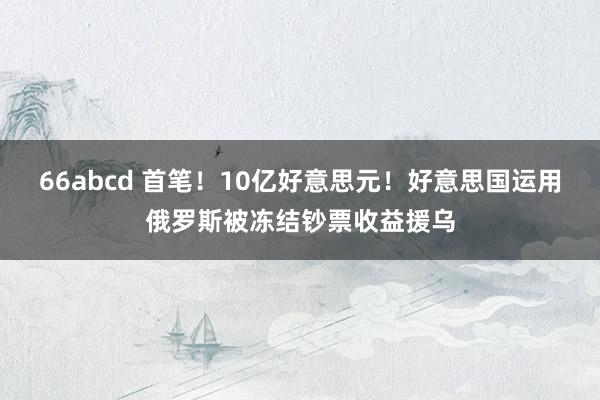 66abcd 首笔！10亿好意思元！好意思国运用俄罗斯被冻结钞票收益援乌